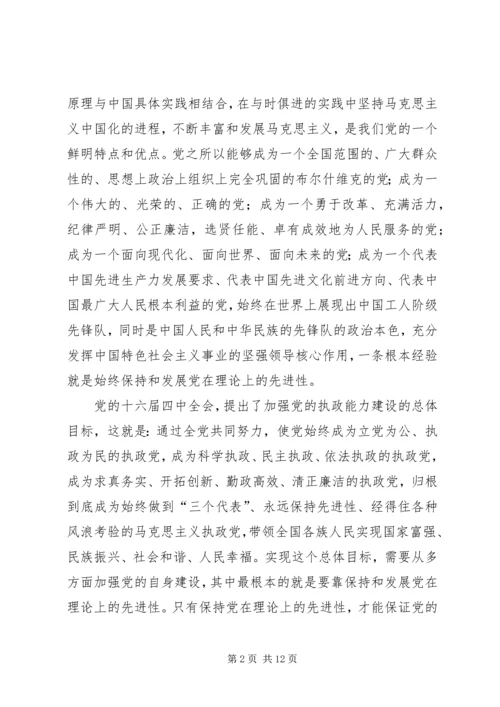 原理与中国具体实践相结合，在与时俱进的实践中坚持马克思主义中国化的进程，不断丰富和发展马克思主义，是我们党的一个鲜明特点和优点。党之所以能够成为一个全国范围的、广大群众性的、思想上政治上组织上完全巩固的布尔什维克的党；成为一个伟大的、光荣的、正确的党；成为一个勇于改革、充满活力，纪律严明、公正廉洁，选贤任能、卓有成效地为人民服务的党；成为一个面向现代化、面向世界、面向未来的党；成为一个代表中国先进生产力发展要求、代表中国先进文化前进方向、代表中国最广大人民根本利益的党，始终在世界上展现出中国工人阶级先锋队，同时是中国人民和中华民族的先锋队的政治本色，充分发挥中国特色社会主义事业的坚强领导核心作用，一条根本经验就是始终保持和发展党在理论上的先进性。

党的十六届四中全会，提出了加强党的执政能力建设的总体目标，这就是：通过全党共同努力，使党始终成为立党为公、执政为民的执政党，成为科学执政、民主执政、依法执政的执政党，成为求真务实、开拓创新、勤政高效、清正廉洁的执政党，归根到底成为始终做到“三个代表”、永远保持先进性、经得住各种风浪考验的马克思主义执政党，带领全国各族人民实现国家富强、民族振兴、社会和谐、人民幸福。实现这个总体目标，需要从多方面加强党的自身建设，其中最根本的就是要靠保持和发展党在理论上的先进性。只有保持党在理论上的先进性，才能保证党的

第 2 页 共 12 页